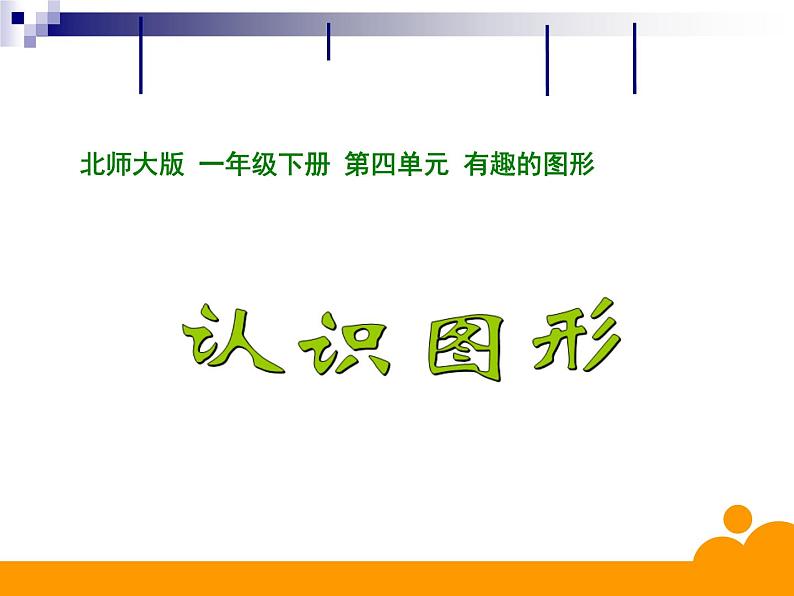 北师大版 一年级下册 第四单元 有趣的图形

认识图形